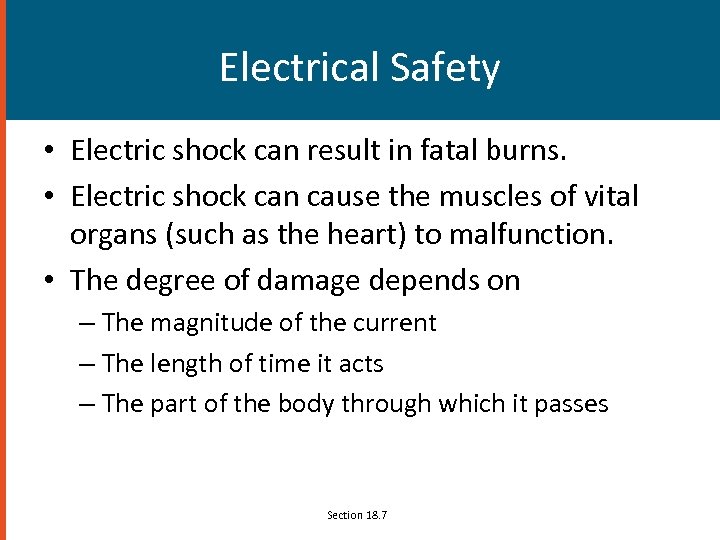 Electrical Safety

• Electric shock can result in fatal burns.
• Electric shock can cause the muscles of vital organs (such as the heart) to malfunction.
• The degree of damage depends on
– The magnitude of the current
– The length of time it acts
– The part of the body through which it passes

Section 18.7